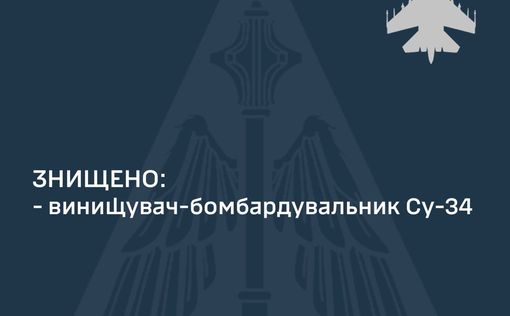 ЗНИЩЕНО:
- винищувач-бомбардувальник Су-34